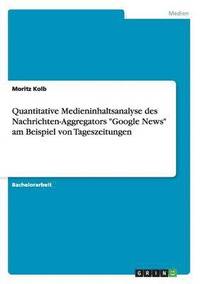 Medien

Moritz Kolb

Quantitative Medieninhaltsanalyse des Nachrichten-Aggregators "Google News" am Beispiel von Tageszeitungen

Bachelorarbeit

GRIN